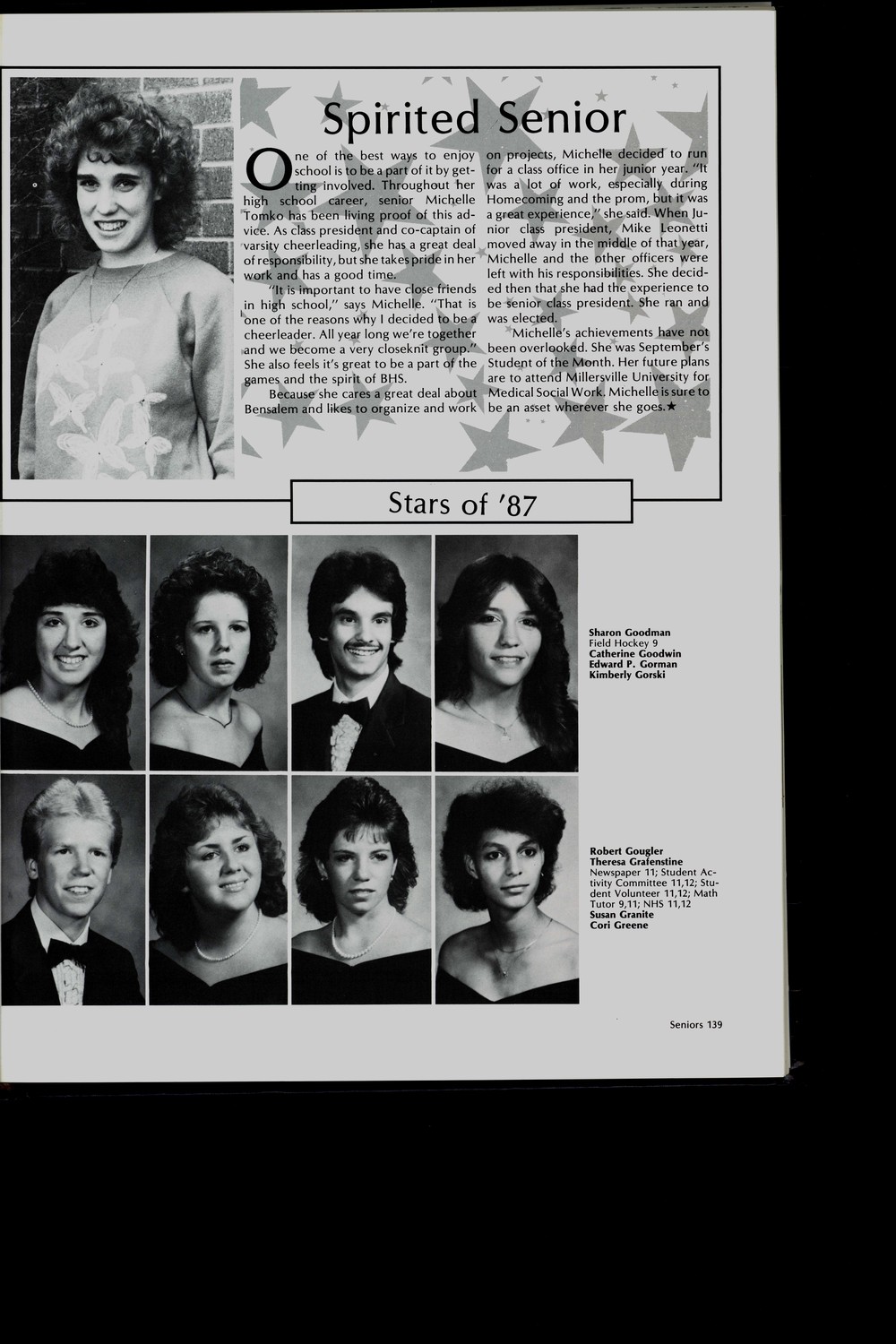 Spirited Senior

One of the best ways to enjoy school is to be a part of it by getting involved. Throughout her high school career, senior Michelle Tomko has been living proof of this advice. As class president and co-captain of varsity cheerleading, she has a great deal of responsibility, but she takes pride in her work and has a good time.

"It is important to have close friends in high school," says Michelle. "That is one of the reasons why I decided to be a cheerleader. All year long we're together and we become a very closeknit group." She also feels it's great to be a part of the games and the spirit of BHS.

Because she cares a great deal about Bensalem and likes to organize and work on projects, Michelle decided to run for a class office in her junior year. "It was a lot of work, especially during Homecoming and the prom, but it was a great experience," she said. When Junior class president, Mike Leonetti moved away in the middle of that year, Michelle and the other officers were left with his responsibilities. She decided then that she had the experience to be senior class president. She ran and was elected.

Michelle's achievements have not been overlooked. She was September's Student of the Month. Her future plans are to attend Millersville University for Medical Social Work. Michelle is sure to be an asset wherever she goes.★

Stars of '87

Sharon Goodman
Field Hockey 9
Catherine Goodwin
Edward P. Gorman
Kimberly Gorski

Robert Gougler
Theresa Grafenstine
Newspaper 11; Student Activity Committee 11,12; Student Volunteer 11,12; Math Tutor 9,11; NHS 11,12
Susan Granite
Cori Greene

Seniors 139